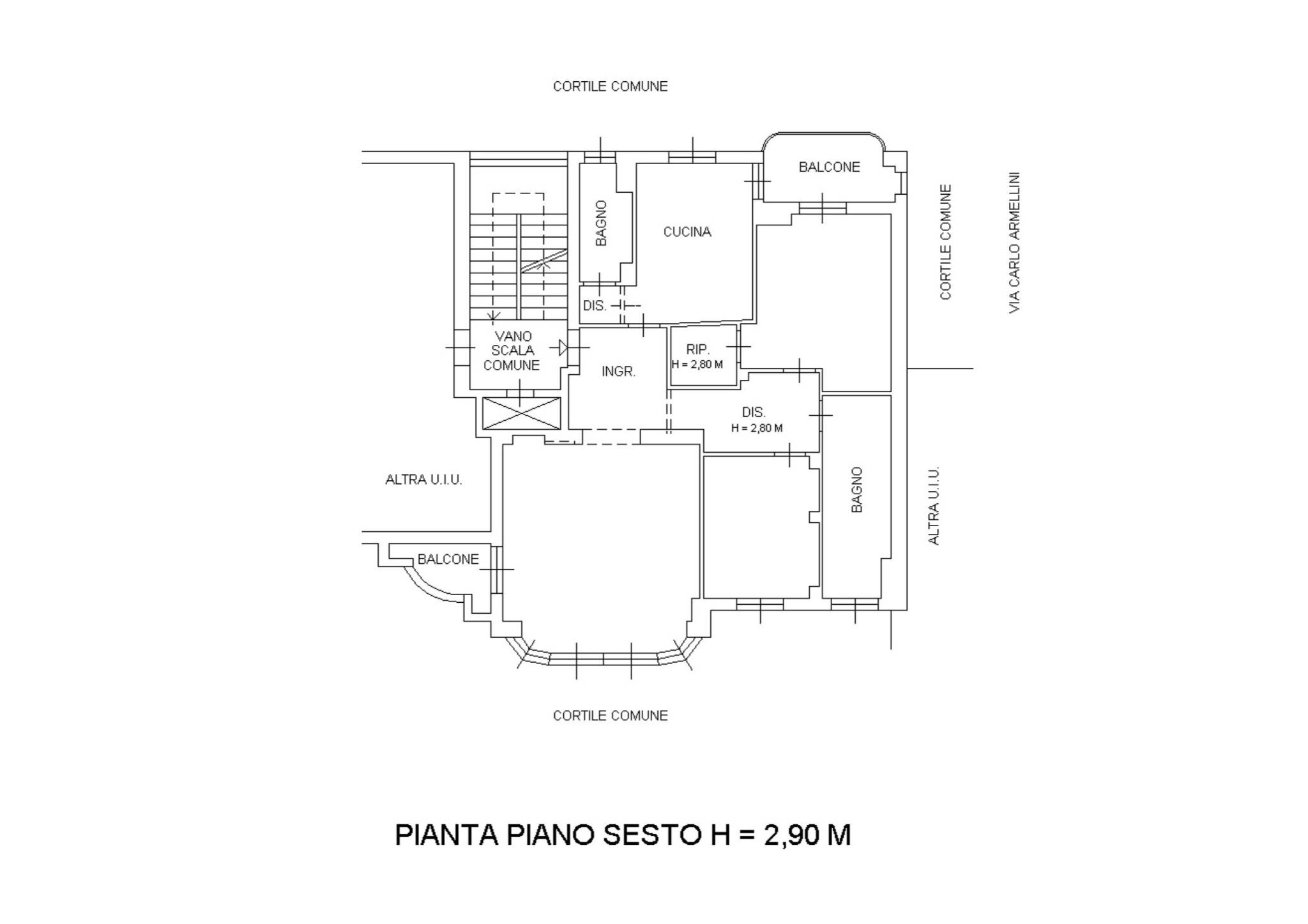 CORTILE COMUNE

BALCONE

BAGNO

CUCINA

CORTILE COMUNE

VIA CARLO ARMELLINI

DIS.

VANO SCALA COMUNE

INGR.

RIP.
H = 2,80 M

DIS.
H = 2,80 M

ALTRA U.I.U.

BAGNO

ALTRA U.I.U.

BALCONE

CORTILE COMUNE

PIANTA PIANO SESTO H = 2,90 M